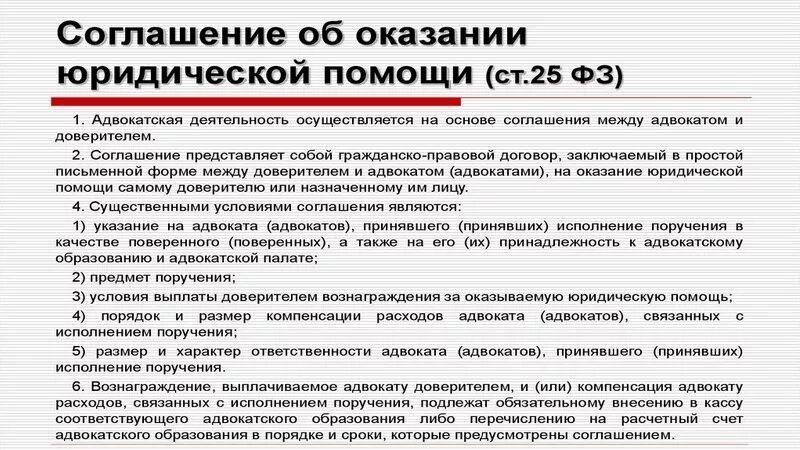 Соглашение об оказании юридической помощи (ст.25 ФЗ)

1. Адвокатская деятельность осуществляется на основе соглашения между адвокатом и доверителем.

2. Соглашение представляет собой гражданско-правовой договор, заключаемый в простой письменной форме между доверителем и адвокатом (адвокатами), на оказание юридической помощи самому доверителю или назначенному им лицу.

4. Существенными условиями соглашения являются:

1) указание на адвоката (адвокатов), принявшего (принявших) исполнение поручения в качестве поверенного (поверенных), а также на его (их) принадлежность к адвокатскому образованию и адвокатской палате;

2) предмет поручения;

3) условия выплаты доверителем вознаграждения за оказываемую юридическую помощь;

4) порядок и размер компенсации расходов адвоката (адвокатов), связанных с исполнением поручения;

5) размер и характер ответственности адвоката (адвокатов), принявшего (принявших) исполнение поручения.

6. Вознаграждение, выплачиваемое адвокату доверителем, и (или) компенсация адвокату расходов, связанных с исполнением поручения, подлежат обязательному внесению в кассу соответствующего адвокатского образования либо перечислению на расчетный счет адвокатского образования в порядке и сроки, которые предусмотрены соглашением.